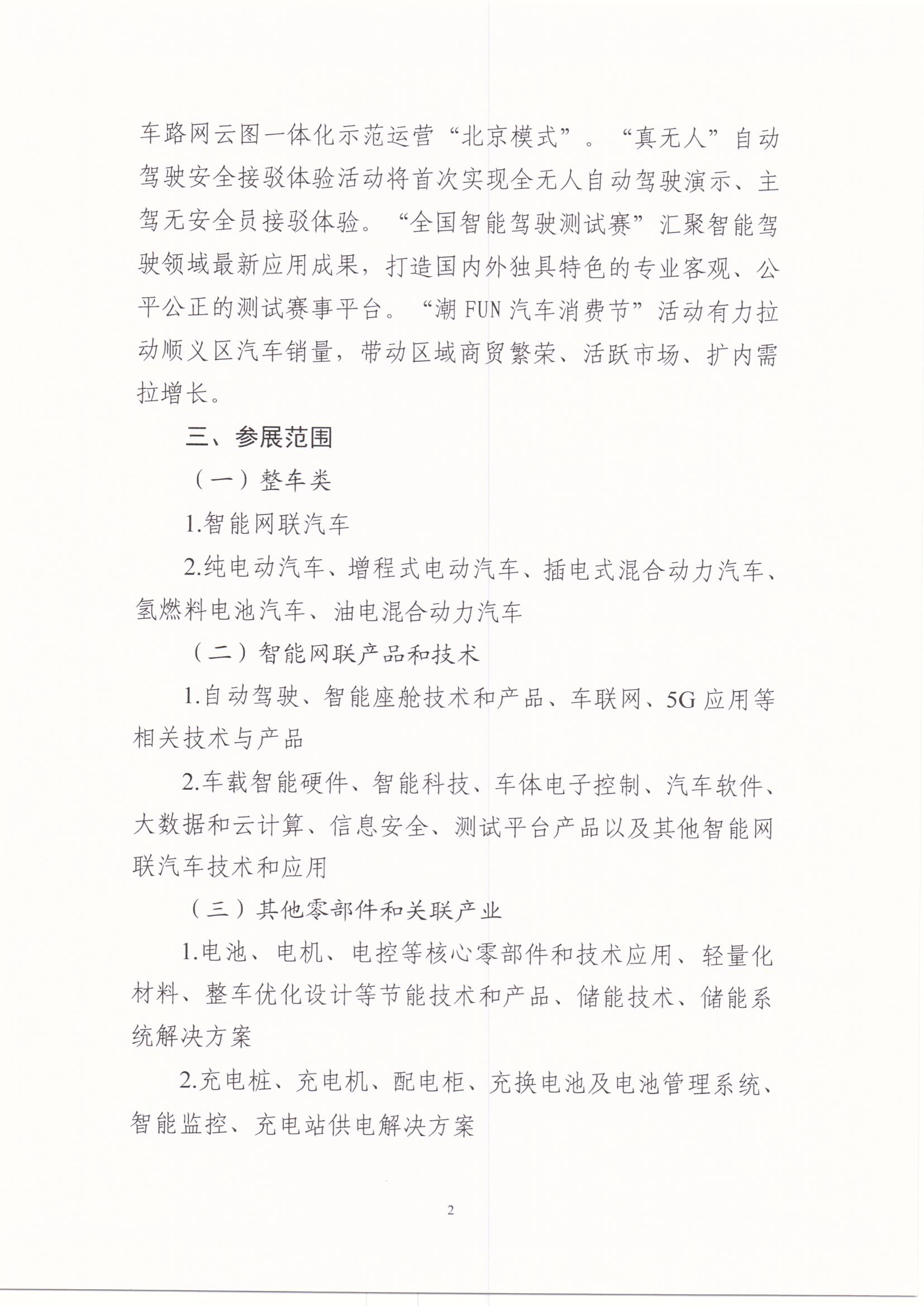 车路网云图一体化示范运营“北京模式”。“真无人”自动驾驶安全接驳体验活动将首次实现全无人自动驾驶演示、主驾无安全员接驳体验。“全国智能驾驶测试赛”汇聚智能驾驶领域最新应用成果，打造国内外独具特色的专业客观、公平公正的测试赛事平台。“潮 FUN 汽车消费节”活动有力拉动顺义区汽车销量，带动区域商贸繁荣、活跃市场、扩内需拉增长。

三、参展范围

（一）整车类

1.智能网联汽车

2.纯电动汽车、增程式电动汽车、插电式混合动力汽车、氢燃料电池汽车、油电混合动力汽车

（二）智能网联产品和技术

1.自动驾驶、智能座舱技术和产品、车联网、5G 应用等相关技术与产品

2.车载智能硬件、智能科技、车体电子控制、汽车软件、大数据和云计算、信息安全、测试平台产品以及其他智能网联汽车技术和应用

（三）其他零部件和关联产业

1.电池、电机、电控等核心零部件和技术应用、轻量化材料、整车优化设计等节能技术和产品、储能技术、储能系统解决方案

2.充电桩、充电机、配电柜、充换电池及电池管理系统、智能监控、充电站供电解决方案

2